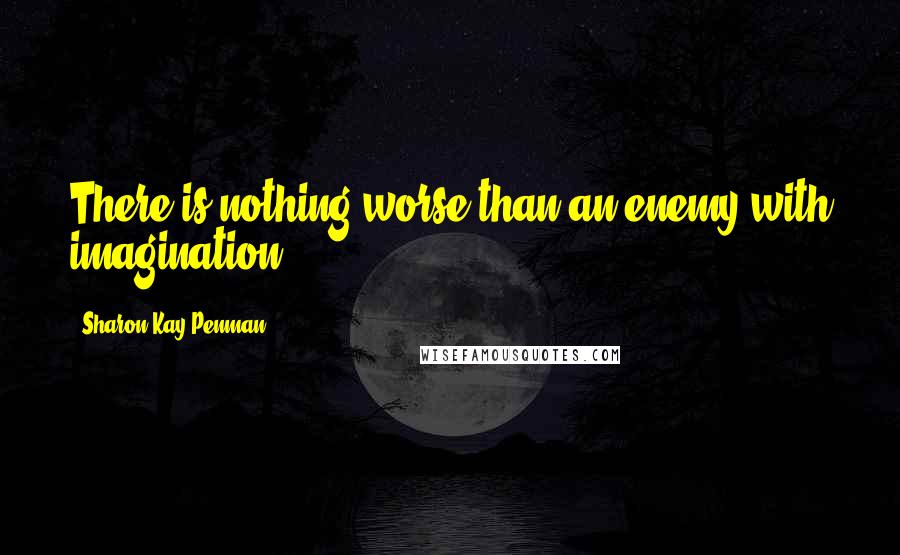 There is nothing worse than an enemy with imagination.

Sharon Kay Penman

WISEFAMOUSQUOTES.COM